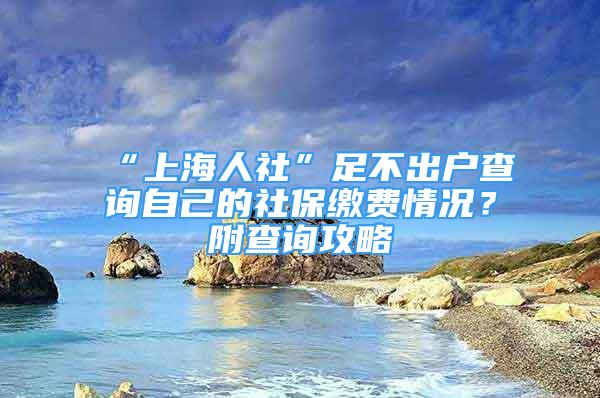 “上海人社”足不出户查询自己的社保缴费情况？附查询攻略